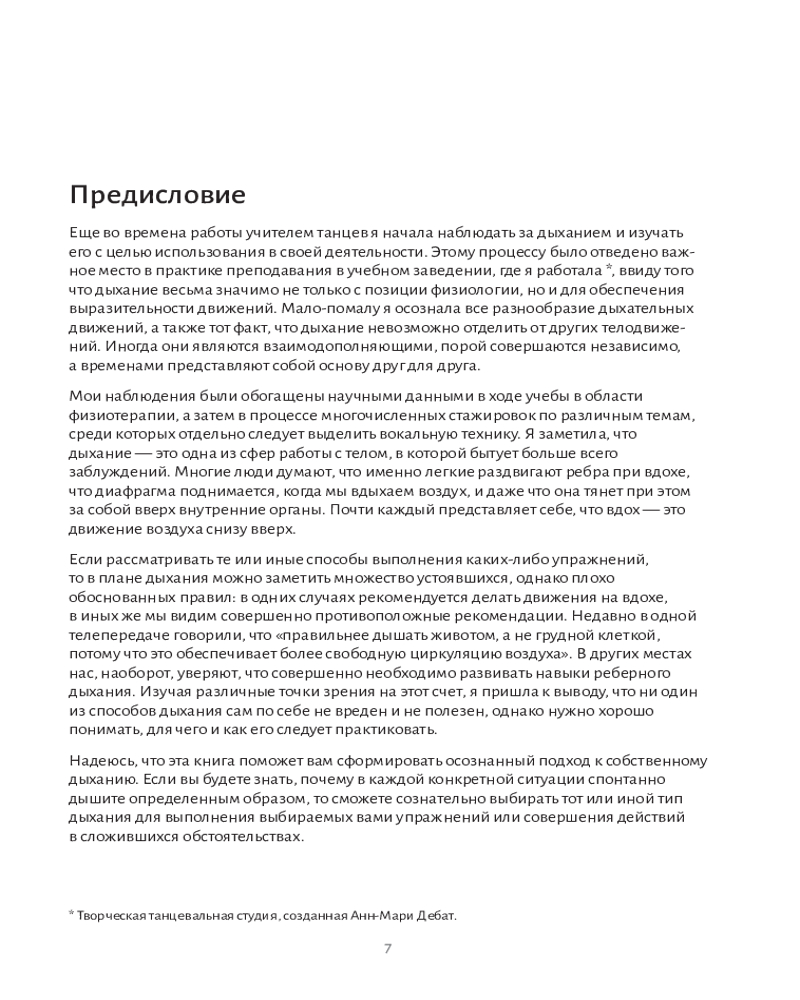 Предисловие

Еще во времена работы учителем танцев я начала наблюдать за дыханием и изучать его с целью использования в своей деятельности. Этому процессу было отведено важное место в практике преподавания в учебном заведении, где я работала *, ввиду того что дыхание весьма значимо не только с позиции физиологии, но и для обеспечения выразительности движений. Мало-помалу я осознала все разнообразие дыхательных движений, а также тот факт, что дыхание невозможно отделить от других телодвижений. Иногда они являются взаимодополняющими, порой совершаются независимо, а временами представляют собой основу друг для друга.

Мои наблюдения были обогащены научными данными в ходе учебы в области физиотерапии, а затем в процессе многочисленных стажировок по различным темам, среди которых отдельно следует выделить вокальную технику. Я заметила, что дыхание — это одна из сфер работы с телом, в которой бытует больше всего заблуждений. Многие люди думают, что именно легкие раздвигают ребра при вдохе, что диафрагма поднимается, когда мы вдыхаем воздух, и даже что она тянет при этом за собой вверх внутренние органы. Почти каждый представляет себе, что вдох — это движение воздуха снизу вверх.

Если рассматривать те или иные способы выполнения каких-либо упражнений, то в плане дыхания можно заметить множество устоявшихся, однако плохо обоснованных правил: в одних случаях рекомендуется делать движения на вдохе, в иных же мы видим совершенно противоположные рекомендации. Недавно в одной телепередаче говорили, что «правильнее дышать животом, а не грудной клеткой, потому что это обеспечивает более свободную циркуляцию воздуха». В других местах нас, наоборот, уверяют, что совершенно необходимо развивать навыки реберного дыхания. Изучая различные точки зрения на этот счет, я пришла к выводу, что ни один из способов дыхания сам по себе не вреден и не полезен, однако нужно хорошо понимать, для чего и как его следует практиковать.

Надеюсь, что эта книга поможет вам сформировать осознанный подход к собственному дыханию. Если вы будете знать, почему в каждой конкретной ситуации спонтанно дышите определенным образом, то сможете сознательно выбирать тот или иной тип дыхания для выполнения выбираемых вами упражнений или совершения действий в сложившихся обстоятельствах.

* Творческая танцевальная студия, созданная Анн-Мари Дебат.

7